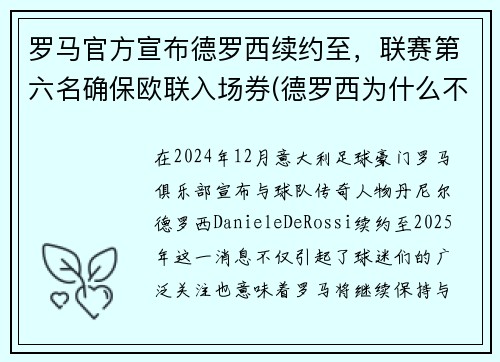 罗马官方宣布德罗西续约至，联赛第六名确保欧联入场券(德罗西为什么不

在2024年12月意大利足球豪门罗马俱乐部宣布与球队传奇人物丹尼尔德罗西DanieleDeRossi续约至2025年这一消息不仅引起了球迷们的广泛关注也意味着罗马将继续保持与